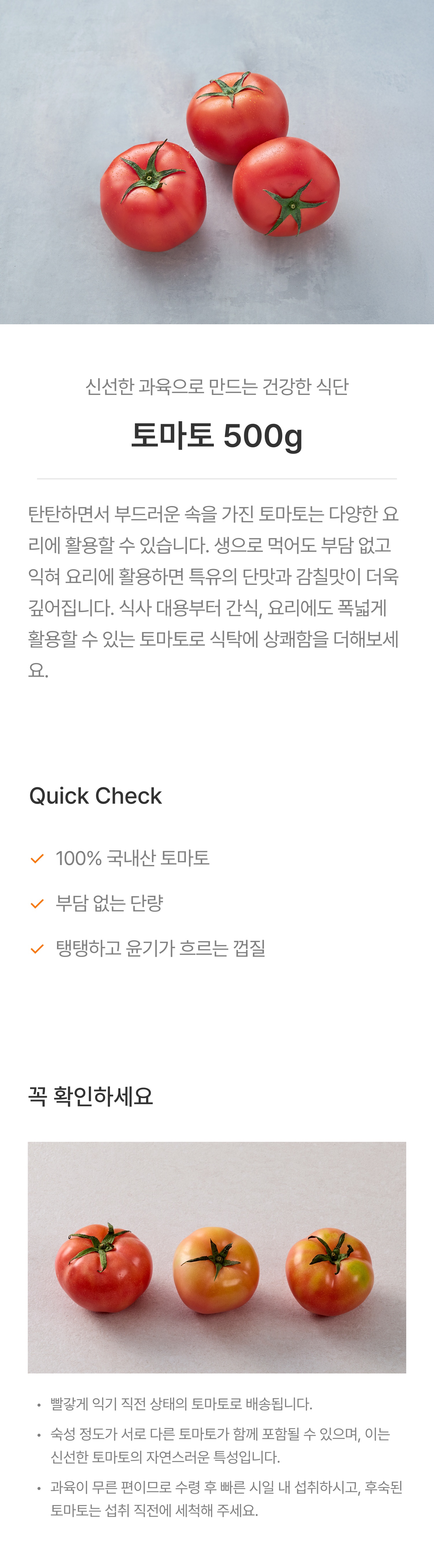 신선한 과육으로 만드는 건강한 식단

토마토 500g

탄탄하면서 부드러운 속을 가진 토마토는 다양한 요리에 활용할 수 있습니다. 생으로 먹어도 부담 없고 익혀 요리에 활용하면 특유의 단맛과 감칠맛이 더욱 깊어집니다. 식사 대용부터 간식, 요리에도 폭넓게 활용할 수 있는 토마토로 식탁에 상쾌함을 더해보세요.

Quick Check

✓ 100% 국내산 토마토

✓ 부담 없는 단량

✓ 탱탱하고 윤기가 흐르는 껍질

꼭 확인하세요

• 빨갛게 익기 직전 상태의 토마토로 배송됩니다.
• 숙성 정도가 서로 다른 토마토가 함께 포함될 수 있으며, 이는 신선한 토마토의 자연스러운 특성입니다.
• 과육이 무른 편이므로 수령 후 빠른 시일 내 섭취하시고, 후숙된 토마토는 섭취 직전에 세척해 주세요.